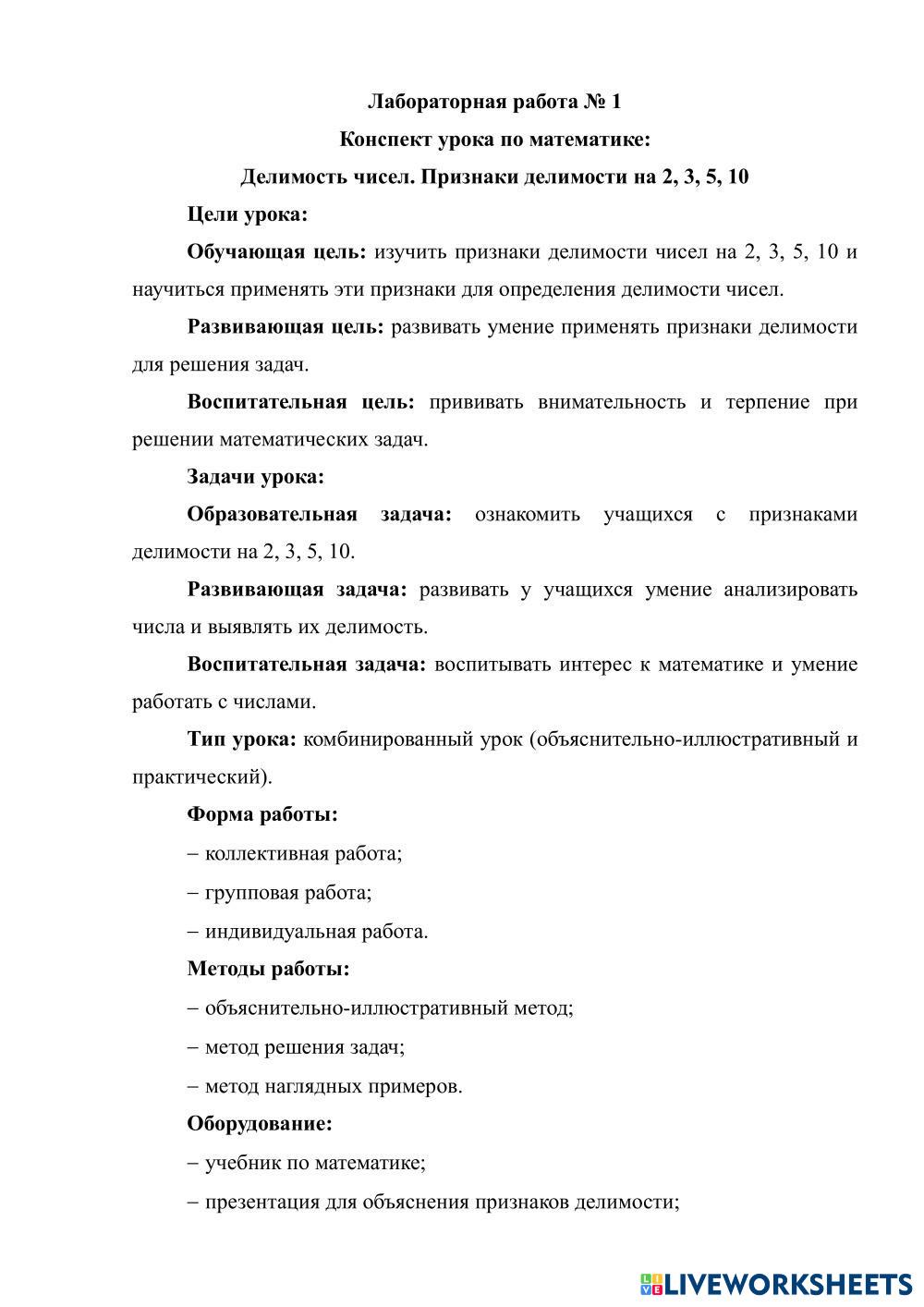 Лабораторная работа № 1

Конспект урока по математике:

Делимость чисел. Признаки делимости на 2, 3, 5, 10

Цели урока:

Обучающая цель: изучить признаки делимости чисел на 2, 3, 5, 10 и научиться применять эти признаки для определения делимости чисел.

Развивающая цель: развивать умение применять признаки делимости для решения задач.

Воспитательная цель: прививать внимательность и терпение при решении математических задач.

Задачи урока:

Образовательная задача: ознакомить учащихся с признаками делимости на 2, 3, 5, 10.

Развивающая задача: развивать у учащихся умение анализировать числа и выявлять их делимость.

Воспитательная задача: воспитывать интерес к математике и умение работать с числами.

Тип урока: комбинированный урок (объяснительно-иллюстративный и практический).

Форма работы:

– коллективная работа;

– групповая работа;

– индивидуальная работа.

Методы работы:

– объяснительно-иллюстративный метод;

– метод решения задач;

– метод наглядных примеров.

Оборудование:

– учебник по математике;

– презентация для объяснения признаков делимости;

LIVEWORKSHEETS